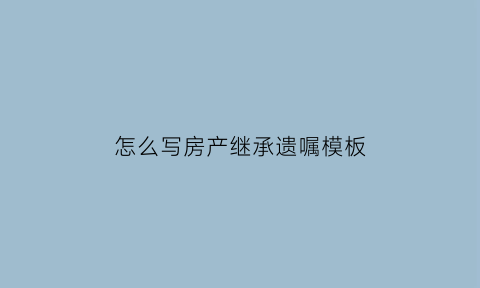 怎么写房产继承遗嘱模板